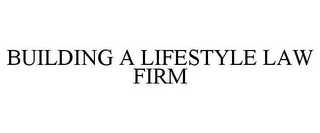 BUILDING A LIFESTYLE LAW FIRM